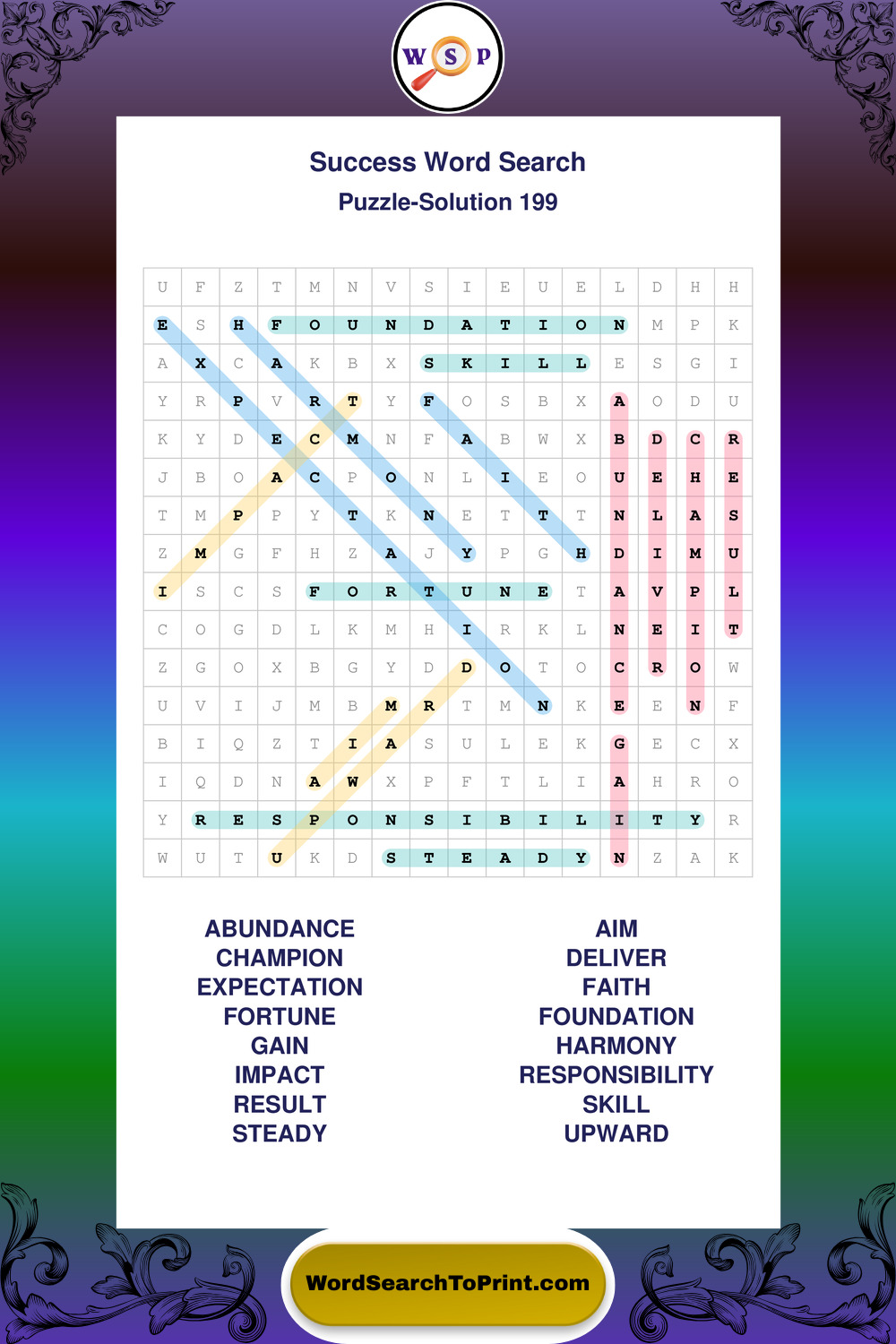 W S P

Success Word Search
Puzzle-Solution 199

| U | F | Z | T | M | N | V | S | I | E | U | E | L | D | H | H |
|---|---|---|---|---|---|---|---|---|---|---|---|---|---|---|---|
| E | S | H | F | O | U | N | D | A | T | I | O | N | M | P | K |
| A | X | C | A | K | B | X | S | K | I | L | L | E | S | G | I |
| Y | R | P | V | R | T | Y | F | O | S | B | X | A | O | D | U |
| K | Y | D | E | C | M | N | F | A | B | W | X | B | D | C | R |
| J | B | O | A | C | P | O | N | L | I | E | O | U | E | H | E |
| T | M | P | P | Y | T | K | N | E | T | T | T | N | L | A | S |
| Z | M | G | F | H | Z | A | J | Y | P | G | H | D | I | M | U |
| I | S | C | S | F | O | R | T | U | N | E | T | A | V | P | L |
| C | O | G | D | L | K | M | H | I | R | K | L | N | E | I | T |
| Z | G | O | X | B | G | Y | D | D | O | T | O | C | R | O | W |
| U | V | I | J | M | B | M | R | T | M | N | K | E | E | N | F |
| B | I | Q | Z | T | I | A | S | U | L | E | K | G | E | C | X |
| I | Q | D | N | A | W | X | P | F | T | L | I | A | H | R | O |
| Y | R | E | S | P | O | N | S | I | B | I | L | I | T | Y | R |
| W | U | T | U | K | D | S | T | E | A | D | Y | N | Z | A | K |

ABUNDANCE
CHAMPION
EXPECTATION
FORTUNE
GAIN
IMPACT
RESULT
STEADY

AIM
DELIVER
FAITH
FOUNDATION
HARMONY
RESPONSIBILITY
SKILL
UPWARD

WordSearchToPrint.com